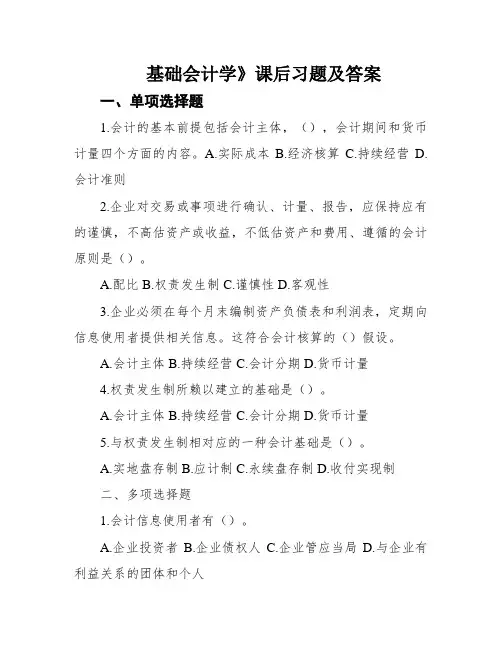 基础会计学》课后习题及答案

一、单项选择题

1.会计的基本前提包括会计主体，（），会计期间和货币计量四个方面的内容。A.实际成本 B.经济核算 C.持续经营 D.会计准则

2.企业对交易或事项进行确认、计量、报告，应保持应有的谨慎，不高估资产或收益，不低估资产和费用、遵循的会计原则是（）。

A.配比 B.权责发生制 C.谨慎性 D.客观性

3.企业必须在每个月末编制资产负债表和利润表，定期向信息使用者提供相关信息。这符合会计核算的（）假设。

A.会计主体 B.持续经营 C.会计分期 D.货币计量

4.权责发生制所赖以建立的基础是（）。

A.会计主体 B.持续经营 C.会计分期 D.货币计量

5.与权责发生制相对应的一种会计基础是（）。

A.实地盘存制 B.应计制 C.永续盘存制 D.收付实现制

二、多项选择题

1.会计信息使用者有（）。

A.企业投资者 B.企业债权人 C.企业管应当局 D.与企业有利益关系的团体和个人